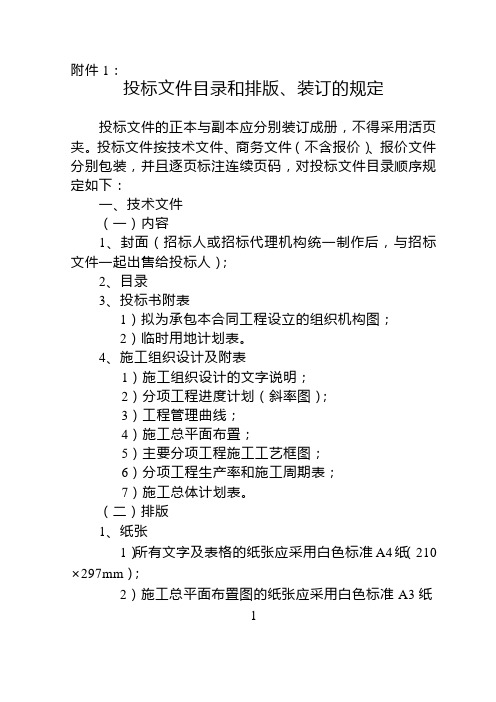 附件 1：

投标文件目录和排版、装订的规定

投标文件的正本与副本应分别装订成册，不得采用活页夹。投标文件按技术文件、商务文件（不含报价）、报价文件分别包装，并且逐页标注连续页码，对投标文件目录顺序规定如下：

一、技术文件

（一）内容

1、封面（招标人或招标代理机构统一制作后，与招标文件一起出售给投标人）；

2、目录

3、投标书附表

1）拟为承包本合同工程设立的组织机构图；

2）临时用地计划表。

4、施工组织设计及附表

1）施工组织设计的文字说明；

2）分项工程进度计划（斜率图）；

3）工程管理曲线；

4）施工总平面布置；

5）主要分项工程施工工艺框图；

6）分项工程生产率和施工周期表；

7）施工总体计划表。

（二）排版

1、纸张

1）所有文字及表格的纸张应采用白色标准 A4 纸（210×297mm）；

2）施工总平面布置图的纸张应采用白色标准 A3 纸

1